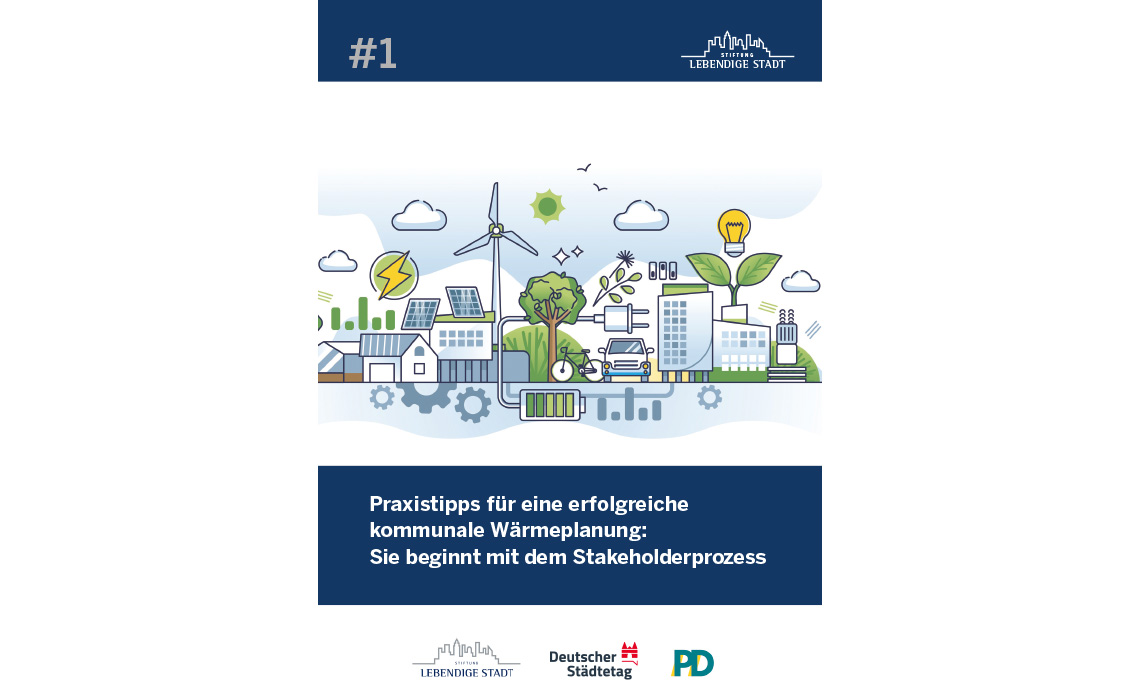 #1

STIFTUNG
LEBENDIGE STADT

Praxistipps für eine erfolgreiche kommunale Wärmeplanung: Sie beginnt mit dem Stakeholderprozess

STIFTUNG
LEBENDIGE STADT

Deutscher Städtetag

PD